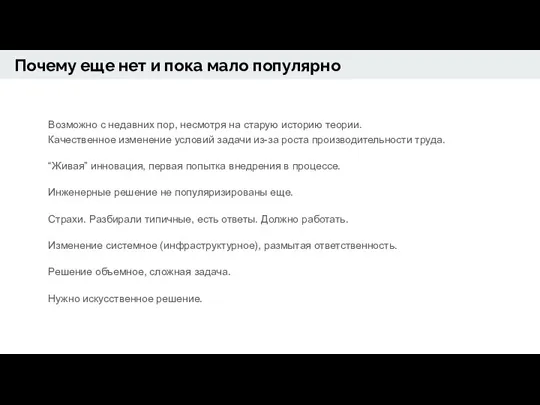 Почему еще нет и пока мало популярно

Возможно с недавних пор, несмотря на старую историю теории.
Качественное изменение условий задачи из-за роста производительности труда.

“Живая” инновация, первая попытка внедрения в процессе.

Инженерные решение не популяризированы еще.

Страхи. Разбирали типичные, есть ответы. Должно работать.

Изменение системное (инфраструктурное), размытая ответственность.

Решение объемное, сложная задача.

Нужно искусственное решение.